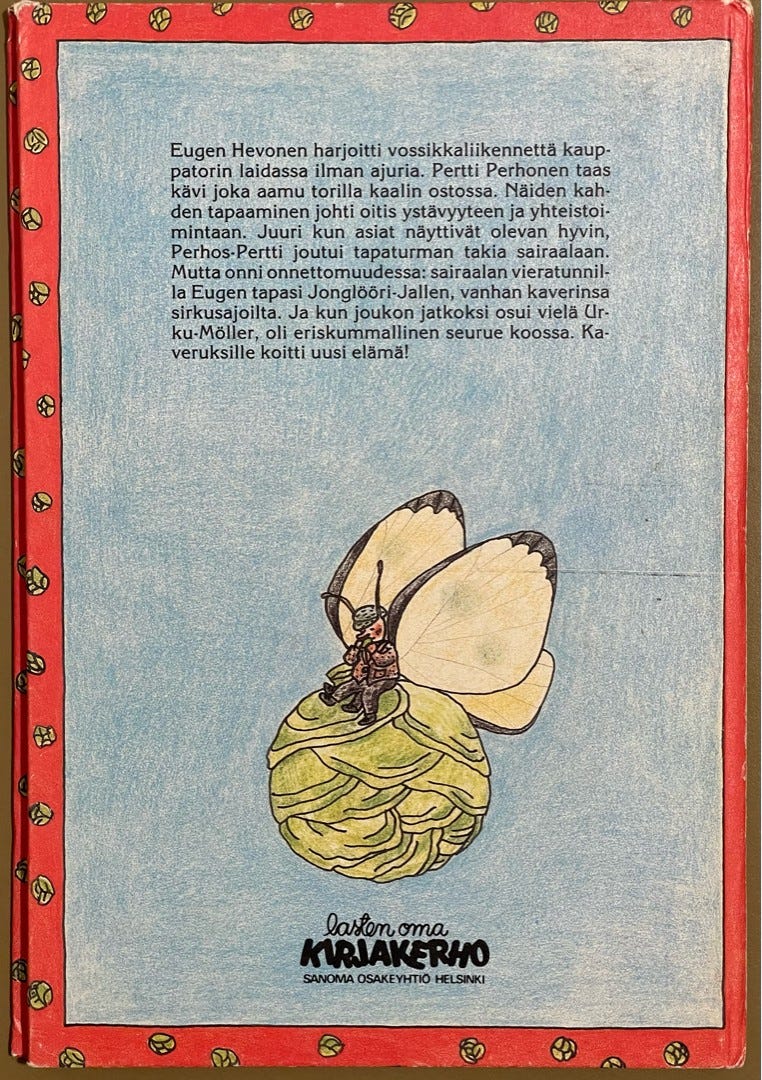 Eugen Hevonen harjoitti vossikkaliikennettä kauppatorin laidassa ilman ajuria. Pertti Perhonen taas kävi joka aamu torilla kaalin ostossa. Näiden kahden tapaaminen johti oitis ystävyyteen ja yhteistoimintaan. Juuri kun asiat näyttivät olevan hyvin, Perhos-Pertti joutui tapaturman takia sairaalaan. Mutta onni onnettomuudessa: sairaalan vieratunnilla Eugen tapasi Jonglööri-Jallen, vanhan kaverinsa sirkusajoilta. Ja kun joukon jatkoksi osui vielä Urku-Möller, oli eriskummallinen seurue koossa. Kaveruksille koitti uusi elämä!

lasten oma
KIRJAKERHO
SANOMA OSAKEYHTIÖ HELSINKI